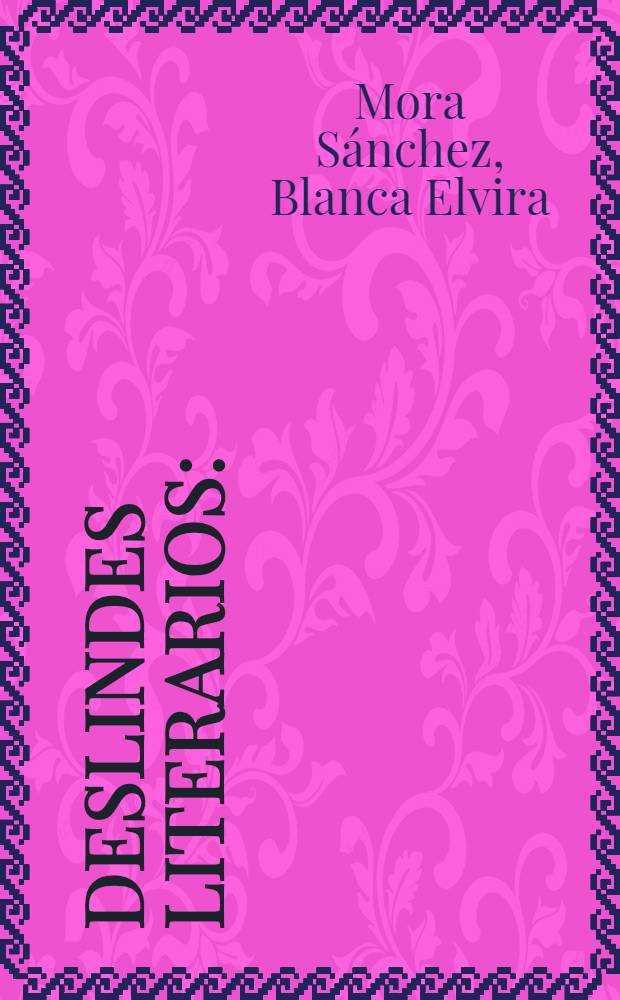 Mora Sánchez, Blanca Elvira

DESLINDES LITERARIOS: